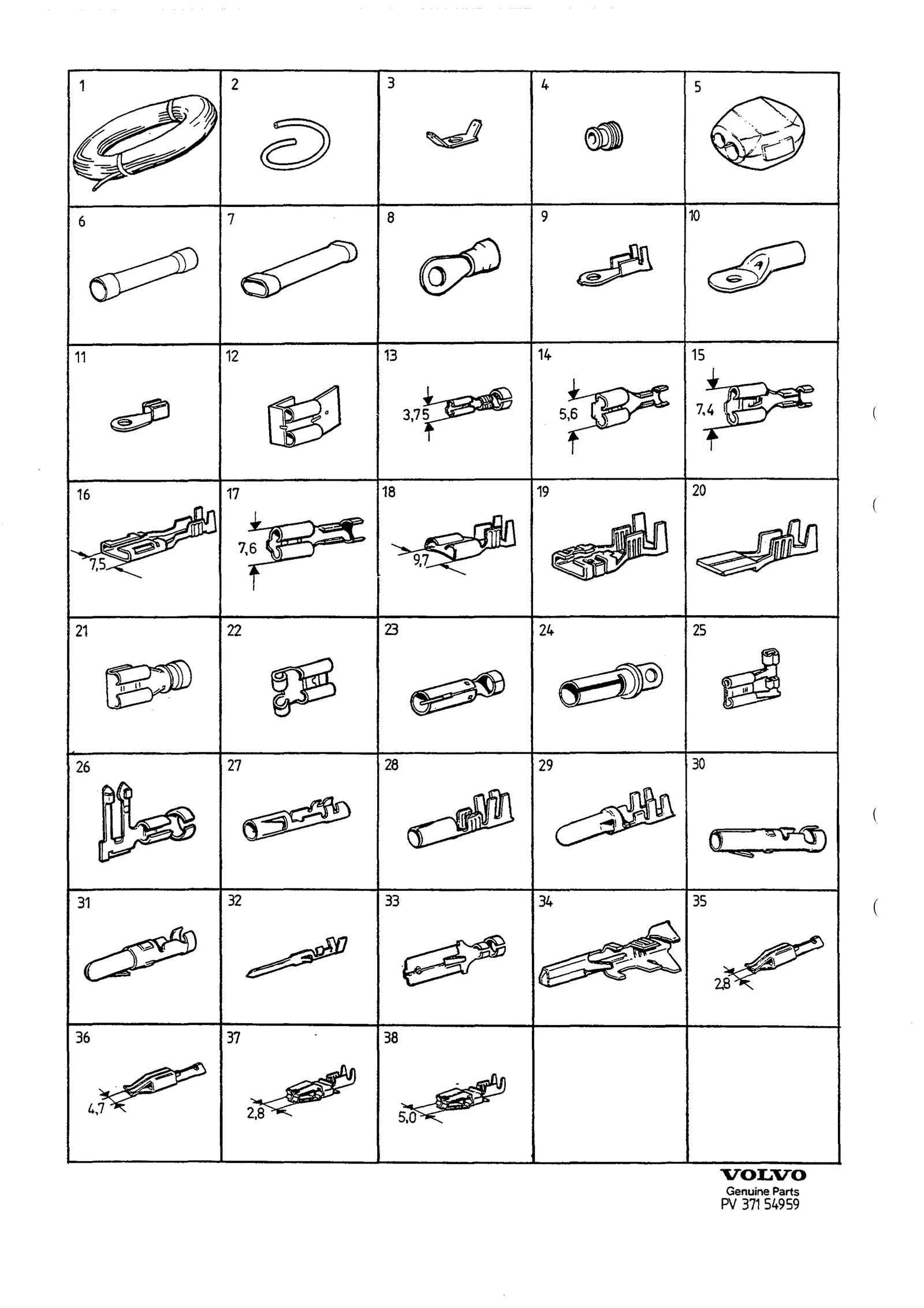 | 1 | 2 | 3 | 4 | 5 |
|---|---|---|---|---|
| 6 | 7 | 8 | 9 | 10 |
| 11 | 12 | 13 3,75 | 14 5,6 | 15 7,4 |
| 16 7,5 | 17 7,6 | 18 9,7 | 19 | 20 |
| 21 | 22 | 23 | 24 | 25 |
| 26 | 27 | 28 | 29 | 30 |
| 31 | 32 | 33 | 34 | 35 2,8 |
| 36 4,7 | 37 2,8 | 38 5,0 | | |

VOLVO
Genuine Parts
PV 371 54959